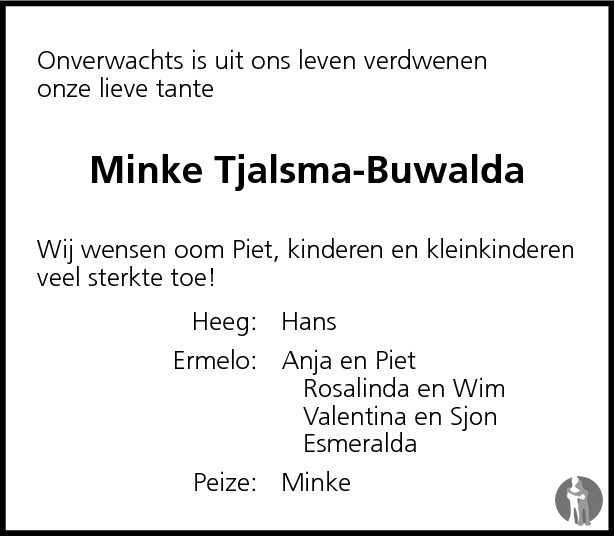 Onverwachts is uit ons leven verdwenen onze lieve tante

Minke Tjalsma-Buwalda

Wij wensen oom Piet, kinderen en kleinkinderen veel sterkte toe!

Heeg: Hans

Ermelo: Anja en Piet
Rosalinda en Wim
Valentina en Sjon
Esmeralda

Peize: Minke